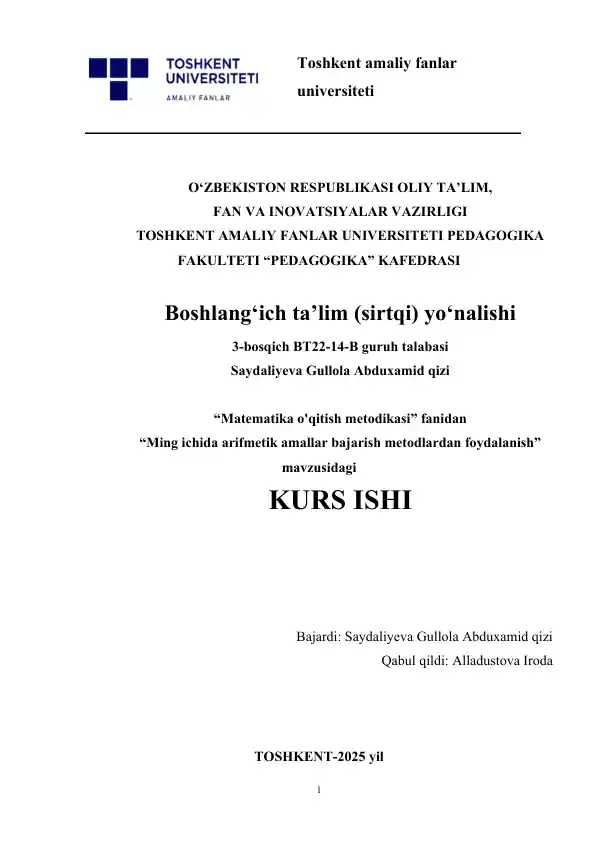 TOSHKENT UNIVERSITETI
AMALIY FANLAR

Toshkent amaliy fanlar universiteti

O‘ZBEKISTON RESPUBLIKASI OLIY TA’LIM, FAN VA INOVATSIYALAR VAZIRLIGI TOSHKENT AMALIY FANLAR UNIVERSITETI PEDAGOGIKA FAKULTETI “PEDAGOGIKA” KAFEDRASI

Boshlang‘ich ta’lim (sirtqi) yo‘nalishi

3-bosqich BT22-14-B guruh talabasi
Saydaliyeva Gullola Abduxamid qizi

“Matematika o'qitish metodikasi” fanidan
“Ming ichida arifmetik amallar bajarish metodlardan foydalanish” mavzusidagi

KURS ISHI

Bajardi: Saydaliyeva Gullola Abduxamid qizi
Qabul qildi: Alladustova Iroda

TOSHKENT-2025 yil

1